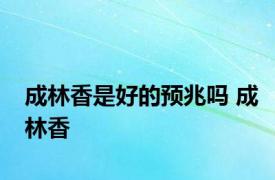 成林香是好的预兆吗 成林香